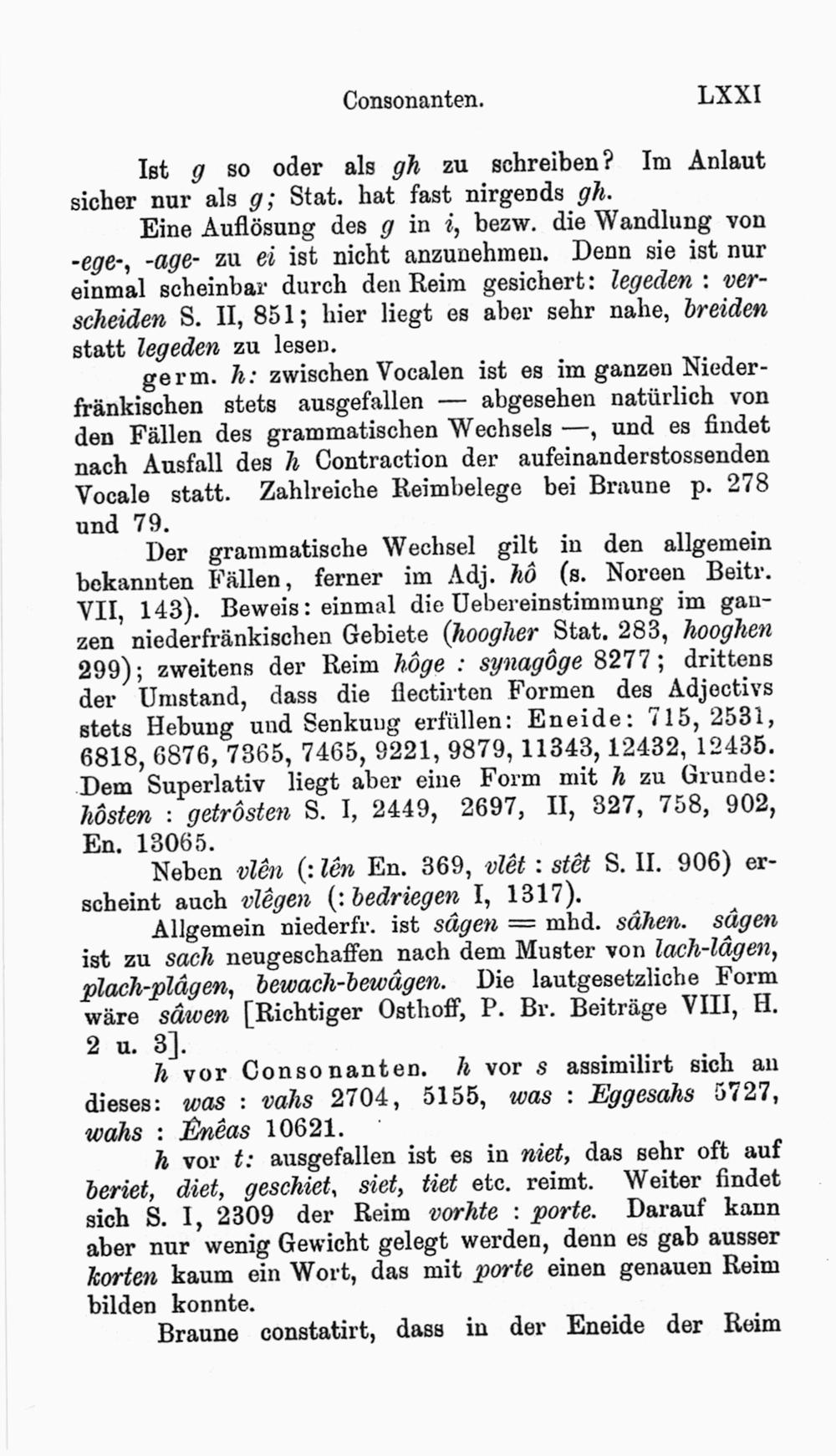 Consonanten. LXXI

Ist g so oder als gh zu schreiben? Im Anlaut sicher nur als g; Stat. hat fast nirgends gh.

Eine Auflösung des g in i, bezw. die Wandlung von -ege-, -age- zu ei ist nicht anzunehmen. Denn sie ist nur einmal scheinbar durch den Reim gesichert: legeden : verscheiden S. II, 851; hier liegt es aber sehr nahe, breiden statt legeden zu lesen.

germ. h: zwischen Vocalen ist es im ganzen Niederfränkischen stets ausgefallen — abgesehen natürlich von den Fällen des grammatischen Wechsels —, und es findet nach Ausfall des h Contraction der aufeinanderstossenden Vocale statt. Zahlreiche Reimbelege bei Braune p. 278 und 79.

Der grammatische Wechsel gilt in den allgemein bekannten Fällen, ferner im Adj. hô (s. Noreen Beitr. VII, 143). Beweis: einmal die Uebereinstimmung im ganzen niederfränkischen Gebiete (hoogher Stat. 283, hooghen 299); zweitens der Reim hôge : synagôge 8277; drittens der Umstand, dass die flectirten Formen des Adjectivs stets Hebung und Senkung erfüllen: Eneide: 715, 2531, 6818, 6876, 7365, 7465, 9221, 9879, 11343, 12432, 12435. Dem Superlativ liegt aber eine Form mit h zu Grunde: hôsten : getrôsten S. I, 2449, 2697, II, 327, 758, 902, En. 13065.

Neben vlên (: lên En. 369, vlêt : stêt S. II. 906) erscheint auch vlêgen (: bedriegen I, 1317).

Allgemein niederfr. ist sâgen = mhd. sâhen. sâgen ist zu sach neugeschaffen nach dem Muster von lach-lâgen, plach-plâgen, bewach-bewâgen. Die lautgesetzliche Form wäre sâwen [Richtiger Osthoff, P. Br. Beiträge VIII, H. 2 u. 3].

h vor Consonanten. h vor s assimilirt sich an dieses: was : vahs 2704, 5155, was : Eggesahs 5727, wahs : Ênêas 10621.

h vor t: ausgefallen ist es in niet, das sehr oft auf beriet, diet, geschiet, siet, tiet etc. reimt. Weiter findet sich S. I, 2309 der Reim vorhte : porte. Darauf kann aber nur wenig Gewicht gelegt werden, denn es gab ausser korten kaum ein Wort, das mit porte einen genauen Reim bilden konnte.

Braune constatirt, dass in der Eneide der Reim